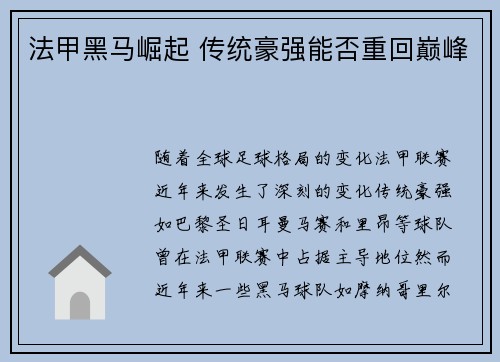 法甲黑马崛起 传统豪强能否重回巅峰

随着全球足球格局的变化法甲联赛近年来发生了深刻的变化传统豪强如巴黎圣日耳曼马赛和里昂等球队曾在法甲联赛中占据主导地位然而近年来一些黑马球队如摩纳哥里尔